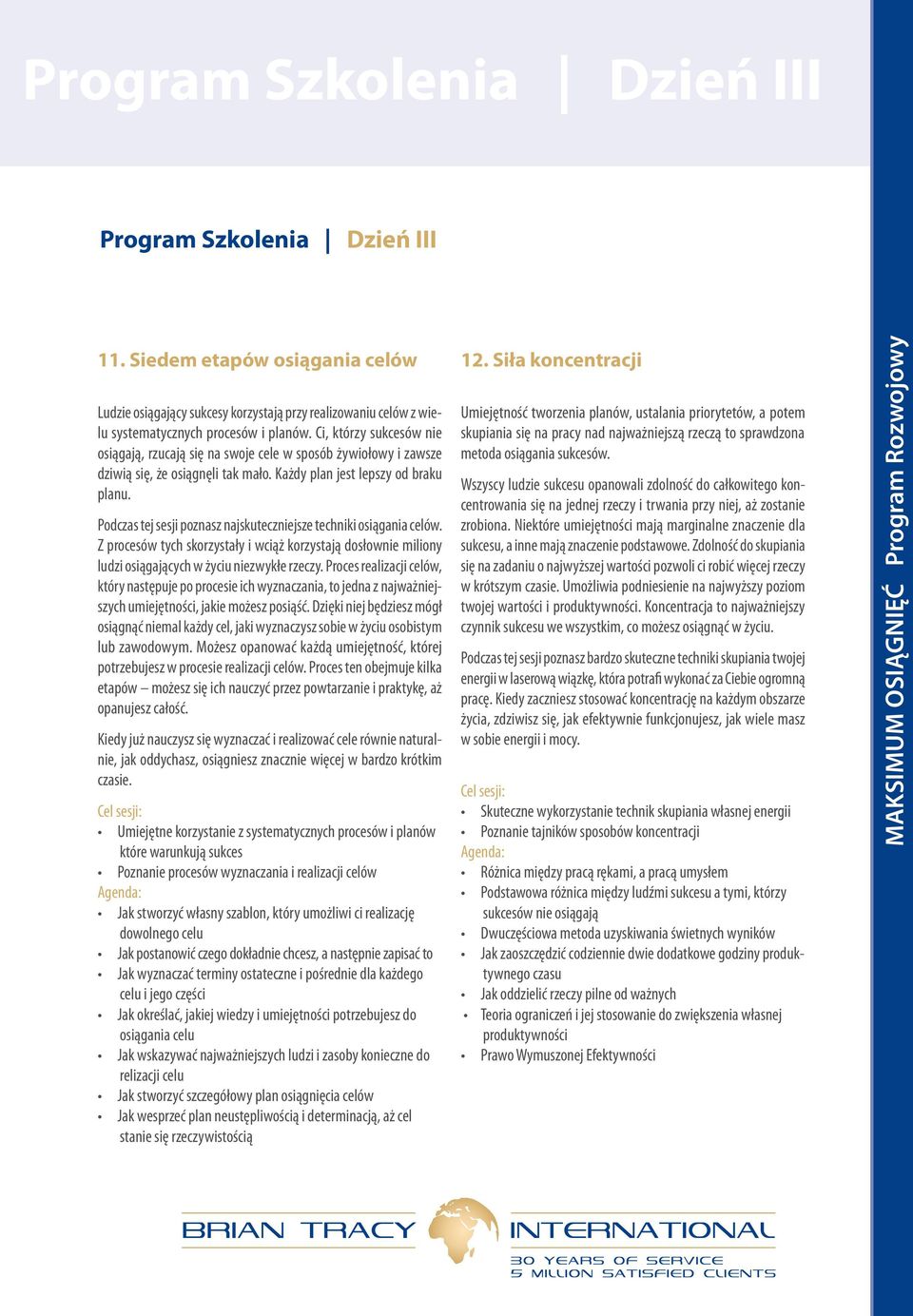 Program Szkolenia | Dzień III

Program Szkolenia | Dzień III

11. Siedem etapów osiągania celów

Ludzie osiągający sukcesy korzystają przy realizowaniu celów z wielu systematycznych procesów i planów. Ci, którzy sukcesów nie osiągają, rzucają się na swoje cele w sposób żywiołowy i zawsze dziwią się, że osiągnęli tak mało. Każdy plan jest lepszy od braku planu.

Podczas tej sesji poznasz najskuteczniejsze techniki osiągania celów. Z procesów tych skorzystały i wciąż korzystają dosłownie miliony ludzi osiągających w życiu niezwykłe rzeczy. Proces realizacji celów, który następuje po procesie ich wyznaczania, to jedna z najważniejszych umiejętności, jakie możesz posiąść. Dzięki niej będziesz mógł osiągnąć niemal każdy cel, jaki wyznaczysz sobie w życiu osobistym lub zawodowym. Możesz opanować każdą umiejętność, której potrzebujesz w procesie realizacji celów. Proces ten obejmuje kilka etapów – możesz się ich nauczyć przez powtarzanie i praktykę, aż opanujesz całość.

Kiedy już nauczysz się wyznaczać i realizować cele równie naturalnie, jak oddychasz, osiągniesz znacznie więcej w bardzo krótkim czasie.

Cel sesji:
• Umiejętne korzystanie z systematycznych procesów i planów które warunkują sukces
• Poznanie procesów wyznaczania i realizacji celów
Agenda:
• Jak stworzyć własny szablon, który umożliwi ci realizację dowolnego celu
• Jak postanowić czego dokładnie chcesz, a następnie zapisać to
• Jak wyznaczać terminy ostateczne i pośrednie dla każdego celu i jego części
• Jak określać, jakiej wiedzy i umiejętności potrzebujesz do osiągania celu
• Jak wskazywać najważniejszych ludzi i zasoby konieczne do relizacji celu
• Jak stworzyć szczegółowy plan osiągnięcia celów
• Jak wesprzeć plan neustępliwością i determinacją, aż cel stanie się rzeczywistością

12. Siła koncentracji

Umiejętność tworzenia planów, ustalania priorytetów, a potem skupiania się na pracy nad najważniejszą rzeczą to sprawdzona metoda osiągania sukcesów.

Wszyscy ludzie sukcesu opanowali zdolność do całkowitego koncentrowania się na jednej rzeczy i trwania przy niej, aż zostanie zrobiona. Niektóre umiejętności mają marginalne znaczenie dla sukcesu, a inne mają znaczenie podstawowe. Zdolność do skupiania się na zadaniu o najwyższej wartości pozwoli ci robić więcej rzeczy w krótszym czasie. Umożliwia podniesienie na najwyższy poziom twojej wartości i produktywności. Koncentracja to najważniejszy czynnik sukcesu we wszystkim, co możesz osiągnąć w życiu.

Podczas tej sesji poznasz bardzo skuteczne techniki skupiania twojej energii w laserową wiązkę, która potrafi wykonać za Ciebie ogromną pracę. Kiedy zaczniesz stosować koncentrację na każdym obszarze życia, zdziwisz się, jak efektywnie funkcjonujesz, jak wiele masz w sobie energii i mocy.

Cel sesji:
• Skuteczne wykorzystanie technik skupiania własnej energii
• Poznanie tajników sposobów koncentracji
Agenda:
• Różnica między pracą rękami, a pracą umysłem
• Podstawowa różnica między ludźmi sukcesu a tymi, którzy sukcesów nie osiągają
• Dwuczęściowa metoda uzyskiwania świetnych wyników
• Jak zaoszczędzić codziennie dwie dodatkowe godziny produktywnego czasu
• Jak oddzielić rzeczy pilne od ważnych
• Teoria ograniczeń i jej stosowanie do zwiększenia własnej produktywności
• Prawo Wymuszonej Efektywności

MAKSIMUM OSIĄGNIĘĆ Program Rozwojowy

BRIAN TRACY INTERNATIONAL
30 YEARS OF SERVICE
5 MILLION SATISFIED CLIENTS